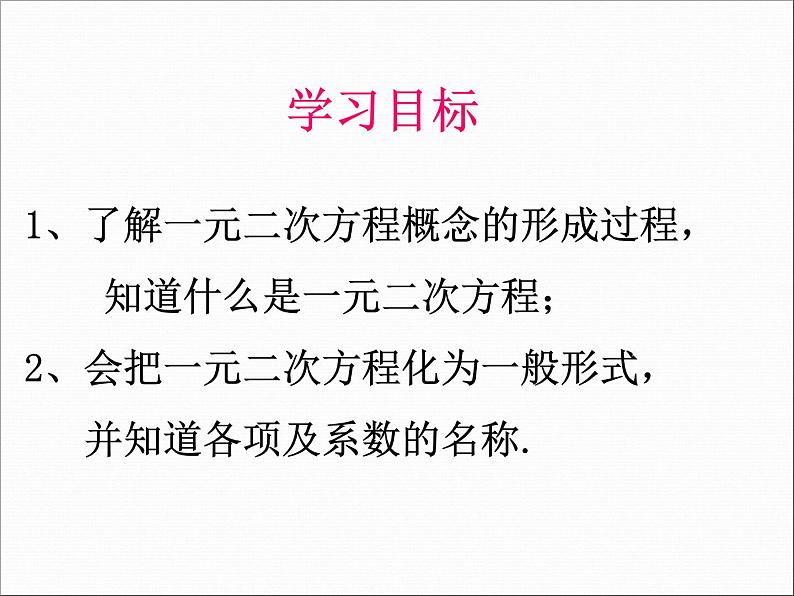 学习目标

1、了解一元二次方程概念的形成过程，知道什么是一元二次方程；

2、会把一元二次方程化为一般形式，并知道各项及系数的名称.